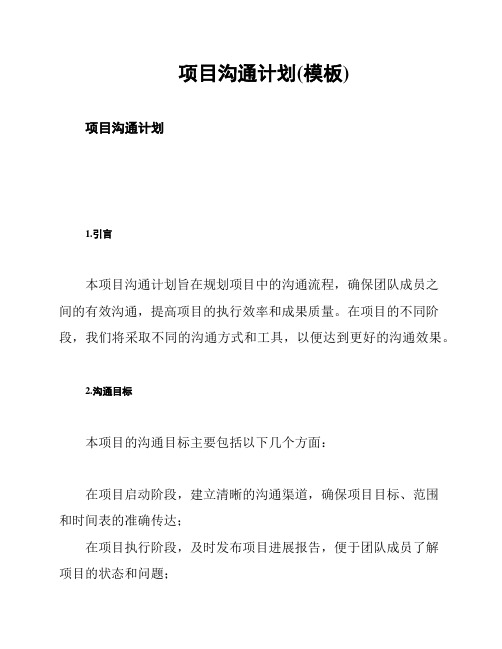 项目沟通计划(模板)

项目沟通计划

1.引言

本项目沟通计划旨在规划项目中的沟通流程，确保团队成员之间的有效沟通，提高项目的执行效率和成果质量。在项目的不同阶段，我们将采取不同的沟通方式和工具，以便达到更好的沟通效果。

2.沟通目标

本项目的沟通目标主要包括以下几个方面：

在项目启动阶段，建立清晰的沟通渠道，确保项目目标、范围和时间表的准确传达；

在项目执行阶段，及时发布项目进展报告，便于团队成员了解项目的状态和问题；